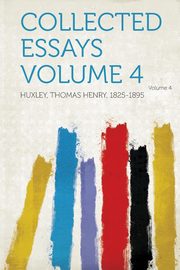 COLLECTED ESSAYS VOLUME 4

Volume 4

HUXLEY, THOMAS HENRY, 1825-1895